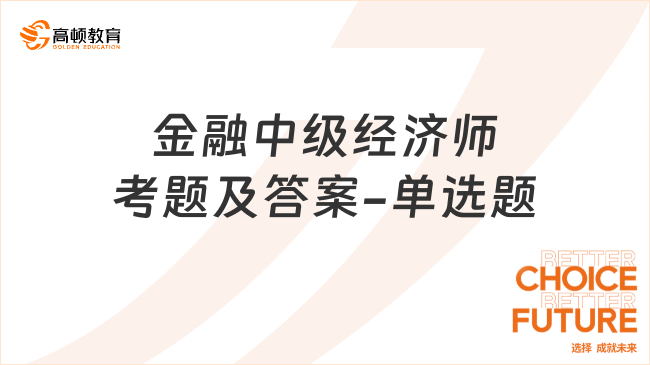 高顿教育
GOLDEN EDUCATION

金融中级经济师
考题及答案-单选题

BETTER
CHOICE
BETTER
FUTURE
选择 成就未来